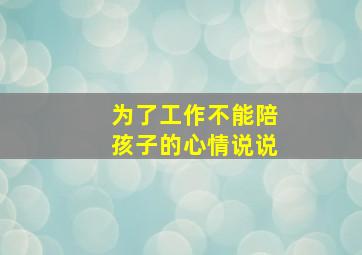 为了工作不能陪孩子的心情说说